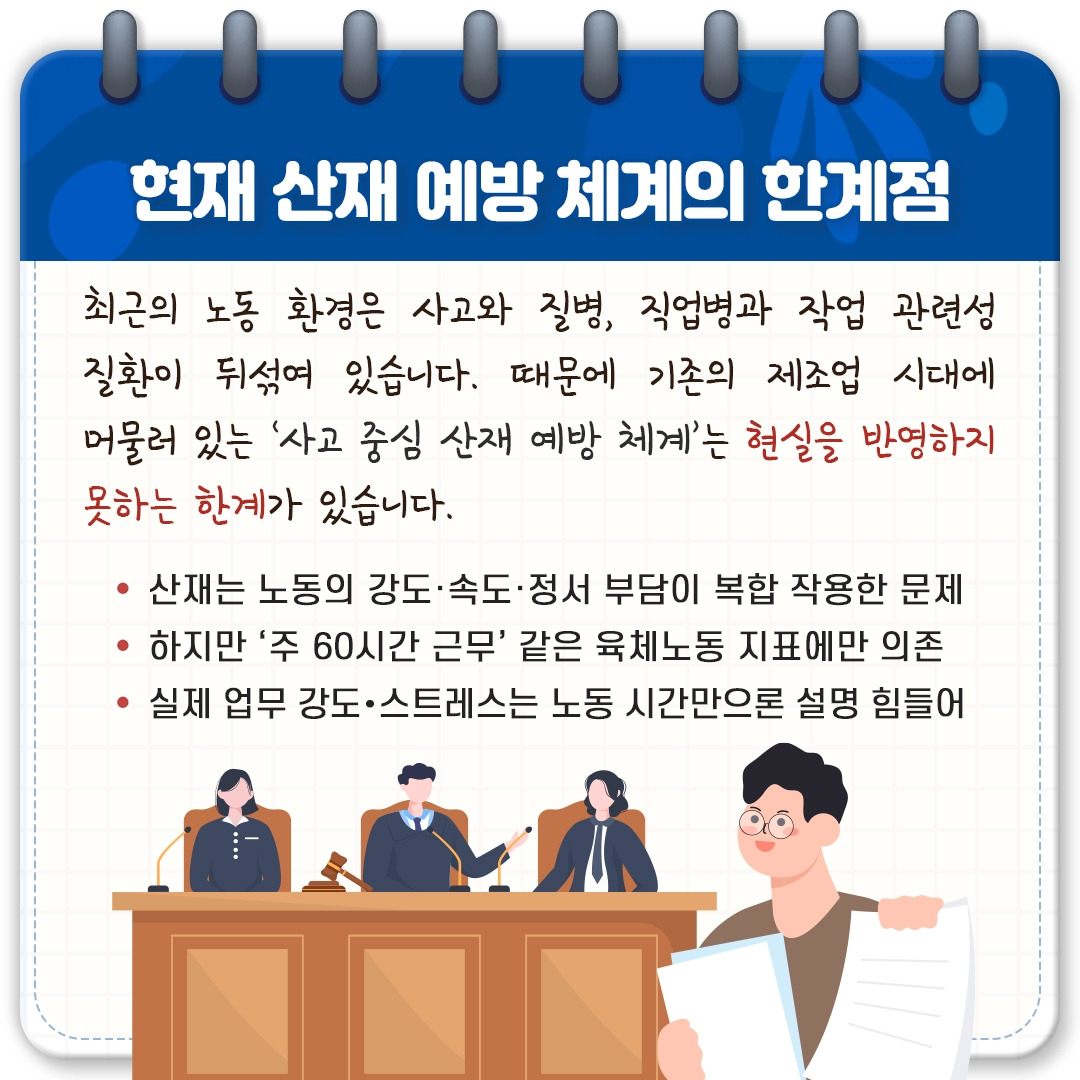 현재 산재 예방 체계의 한계점

최근의 노동 환경은 사고와 질병, 직업병과 작업 관련성 질환이 뒤섞여 있습니다. 때문에 기존의 제조업 시대에 머물러 있는 '사고 중심 산재 예방 체계'는 현실을 반영하지 못하는 한계가 있습니다.

• 산재는 노동의 강도·속도·정서 부담이 복합 작용한 문제
• 하지만 '주 60시간 근무' 같은 육체노동 지표에만 의존
• 실제 업무 강도•스트레스는 노동 시간만으론 설명 힘들어